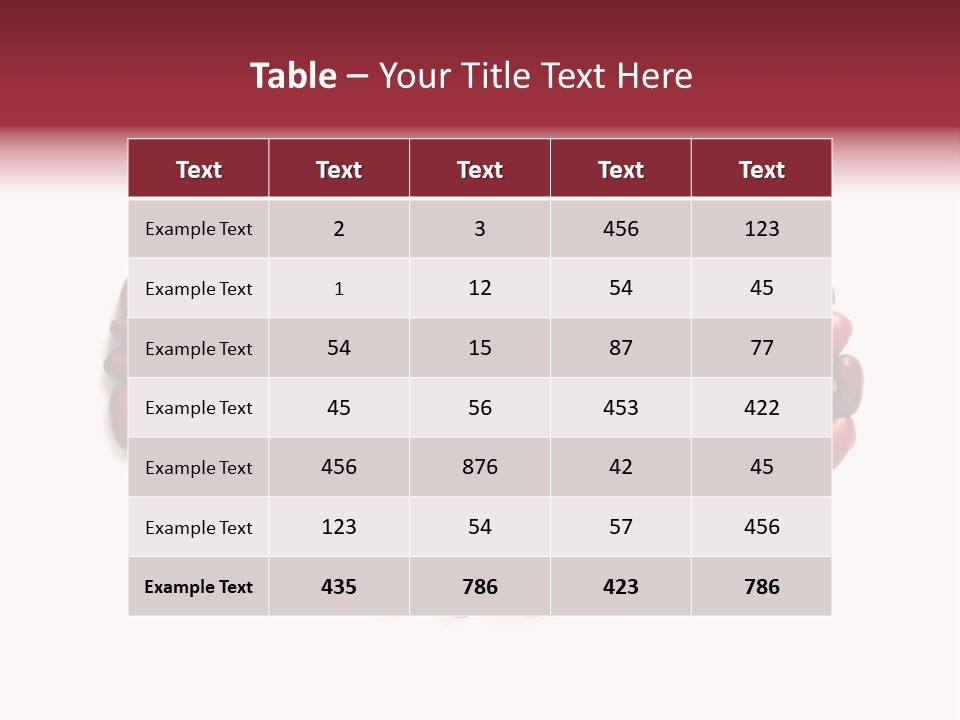 Table – Your Title Text Here

| Text | Text | Text | Text | Text |
|---|---|---|---|---|
| Example Text | 2 | 3 | 456 | 123 |
| Example Text | 1 | 12 | 54 | 45 |
| Example Text | 54 | 15 | 87 | 77 |
| Example Text | 45 | 56 | 453 | 422 |
| Example Text | 456 | 876 | 42 | 45 |
| Example Text | 123 | 54 | 57 | 456 |
| Example Text | 435 | 786 | 423 | 786 |